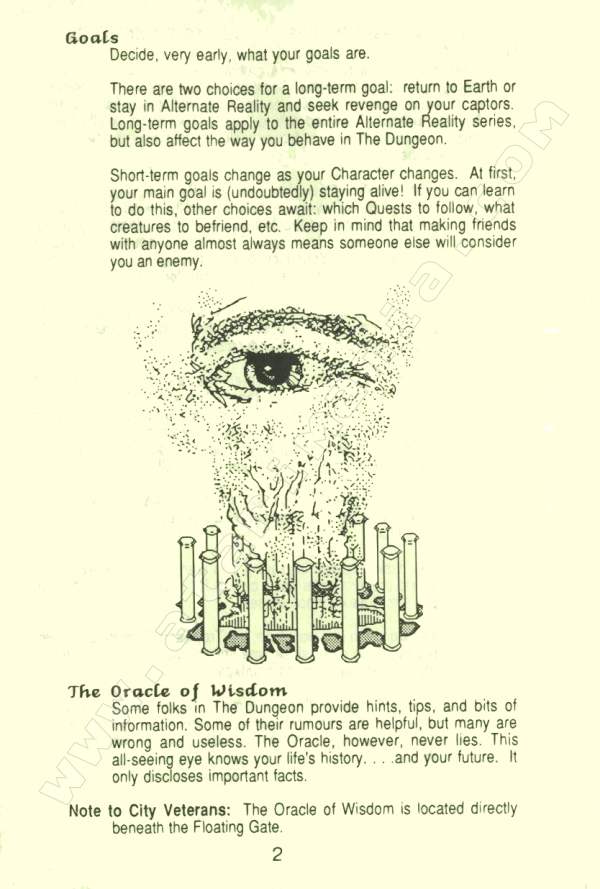 Goals
Decide, very early, what your goals are.

There are two choices for a long-term goal: return to Earth or stay in Alternate Reality and seek revenge on your captors. Long-term goals apply to the entire Alternate Reality series, but also affect the way you behave in The Dungeon.

Short-term goals change as your Character changes. At first, your main goal is (undoubtedly) staying alive! If you can learn to do this, other choices await: which Quests to follow, what creatures to befriend, etc. Keep in mind that making friends with anyone almost always means someone else will consider you an enemy.

The Oracle of Wisdom
Some folks in The Dungeon provide hints, tips, and bits of information. Some of their rumours are helpful, but many are wrong and useless. The Oracle, however, never lies. This all-seeing eye knows your life's history. . . .and your future. It only discloses important facts.

Note to City Veterans: The Oracle of Wisdom is located directly beneath the Floating Gate.

2